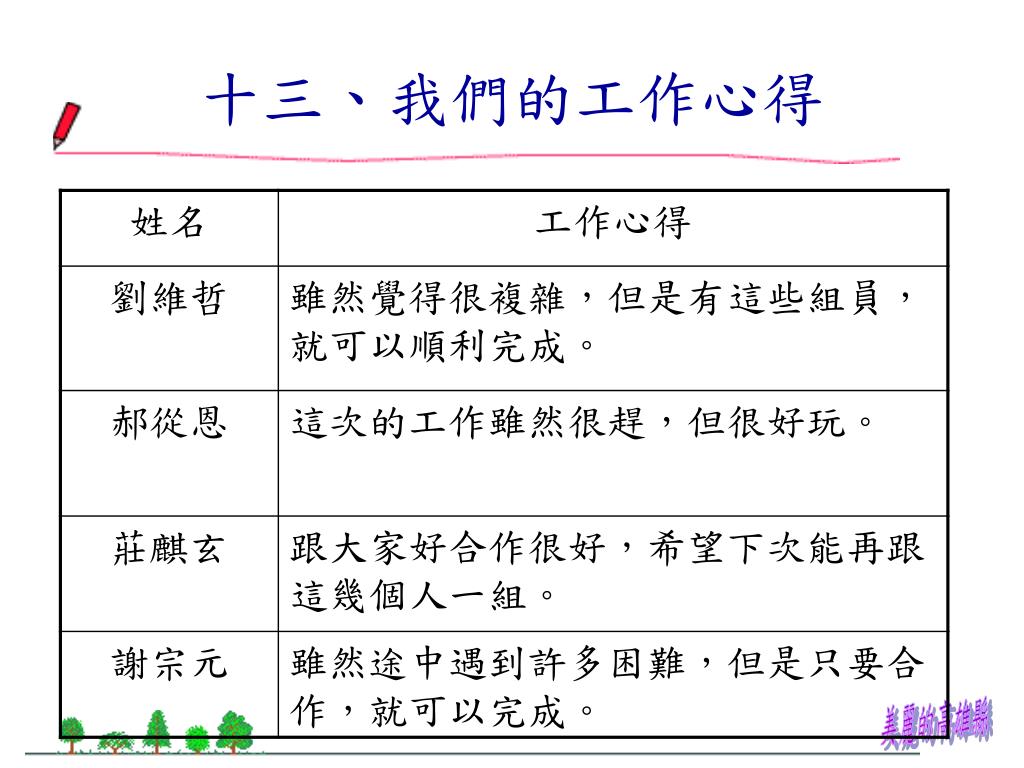 十三、我們的工作心得

| 姓名 | 工作心得 |
|---|---|
| 劉維哲 | 雖然覺得很複雜，但是有這些組員，就可以順利完成。 |
| 郝從恩 | 這次的工作雖然很趕，但很好玩。 |
| 莊麒玄 | 跟大家好合作很好，希望下次能再跟這幾個人一組。 |
| 謝宗元 | 雖然途中遇到許多困難，但是只要合作，就可以完成。 |

美麗的高雄縣